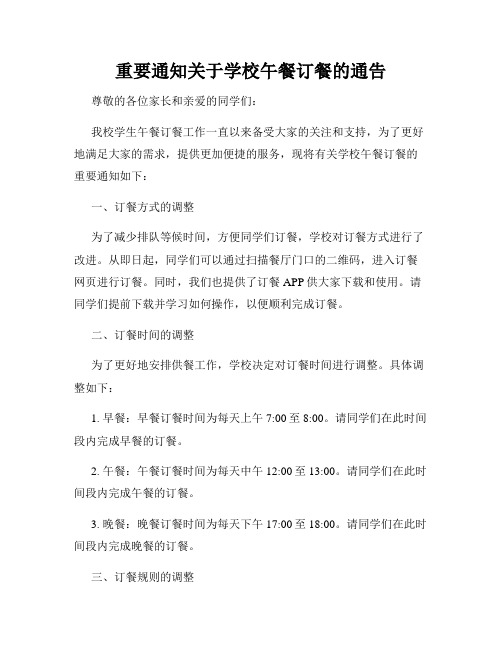 重要通知关于学校午餐订餐的通告

尊敬的各位家长和亲爱的同学们:

我校学生午餐订餐工作一直以来备受大家的关注和支持，为了更好地满足大家的需求，提供更加便捷的服务，现将有关学校午餐订餐的重要通知如下:

一、订餐方式的调整

为了减少排队等候时间，方便同学们订餐，学校对订餐方式进行了改进。从即日起，同学们可以通过扫描餐厅门口的二维码，进入订餐网页进行订餐。同时，我们也提供了订餐 APP 供大家下载和使用。请同学们提前下载并学习如何操作，以便顺利完成订餐。

二、订餐时间的调整

为了更好地安排供餐工作，学校决定对订餐时间进行调整。具体调整如下:

1. 早餐：早餐订餐时间为每天上午 7:00 至 8:00。请同学们在此时间段内完成早餐的订餐。

2. 午餐：午餐订餐时间为每天中午 12:00 至 13:00。请同学们在此时间段内完成午餐的订餐。

3. 晚餐：晚餐订餐时间为每天下午 17:00 至 18:00。请同学们在此时间段内完成晚餐的订餐。

三、订餐规则的调整